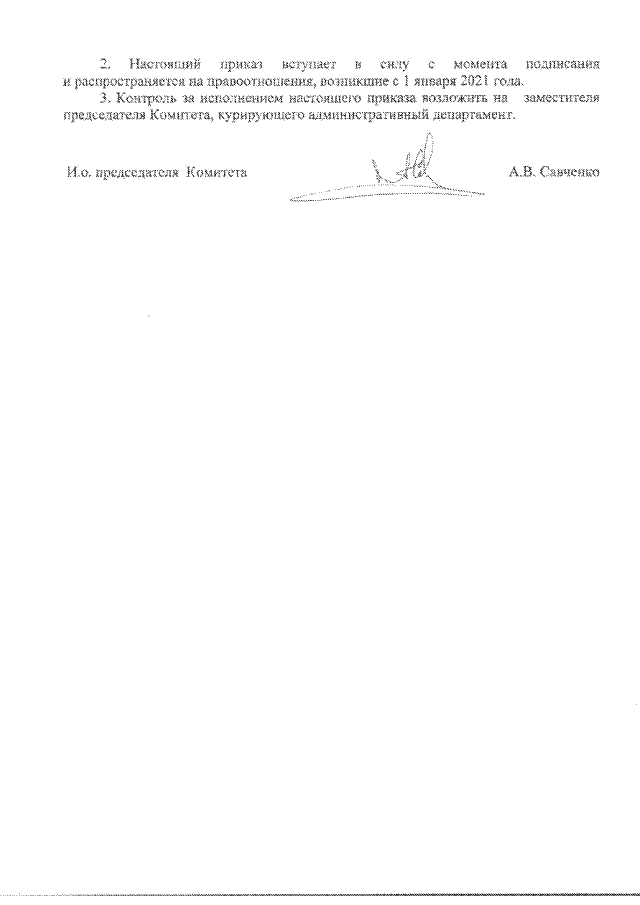 2. Настоящий приказ вступает в силу с момента подписания и распространяется на правоотношения, возникшие с 1 января 2021 года.

3. Контроль за исполнением настоящего приказа возложить на заместителя председателя Комитета, курирующего административный департамент.

И.о. председателя Комитета

А.В. Савченко